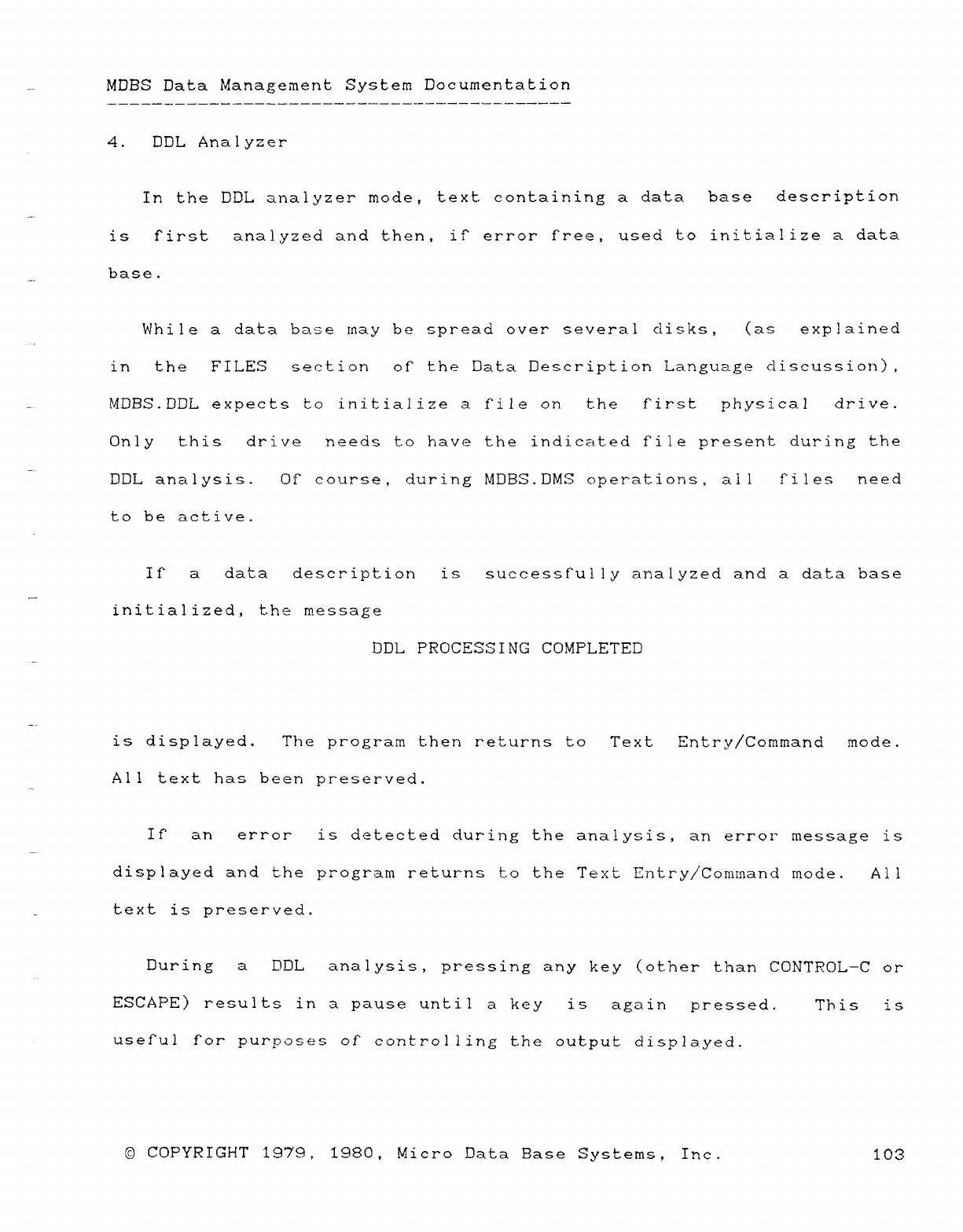 MDBS Data Management System Documentation

4. DDL Analyzer

In the DDL analyzer mode, text containing a data base description is first analyzed and then, if error free, used to initialize a data base.

While a data base may be spread over several disks, (as explained in the FILES section of the Data Description Language discussion), MDBS.DDL expects to initialize a file on the first physical drive. Only this drive needs to have the indicated file present during the DDL analysis. Of course, during MDBS.DMS operations, all files need to be active.

If a data description is successfully analyzed and a data base initialized, the message

DDL PROCESSING COMPLETED

is displayed. The program then returns to Text Entry/Command mode. All text has been preserved.

If an error is detected during the analysis, an error message is displayed and the program returns to the Text Entry/Command mode. All text is preserved.

During a DDL analysis, pressing any key (other than CONTROL-C or ESCAPE) results in a pause until a key is again pressed. This is useful for purposes of controlling the output displayed.

© COPYRIGHT 1979, 1980, Micro Data Base Systems, Inc. 103